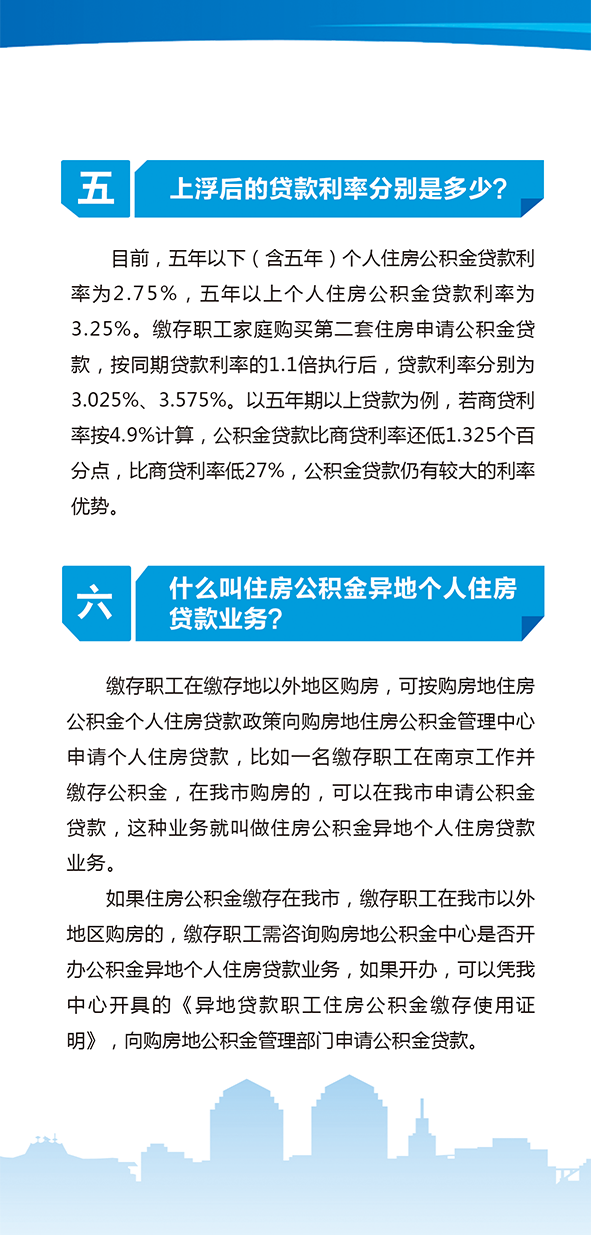 五 上浮后的贷款利率分别是多少?

目前，五年以下（含五年）个人住房公积金贷款利率为2.75%，五年以上个人住房公积金贷款利率为3.25%。缴存职工家庭购买第二套住房申请公积金贷款，按同期贷款利率的1.1倍执行后，贷款利率分别为3.025%、3.575%。以五年期以上贷款为例，若商贷利率按4.9%计算，公积金贷款比商贷利率还低1.325个百分点，比商贷利率低27%，公积金贷款仍有较大的利率优势。

六 什么叫住房公积金异地个人住房贷款业务?

缴存职工在缴存地以外地区购房，可按购房地住房公积金个人住房贷款政策向购房地住房公积金管理中心申请个人住房贷款，比如一名缴存职工在南京工作并缴存公积金，在我市购房的，可以在我市申请公积金贷款，这种业务就叫做住房公积金异地个人住房贷款业务。

如果住房公积金缴存在我市，缴存职工在我市以外地区购房的，缴存职工需咨询购房地公积金中心是否开办公积金异地个人住房贷款业务，如果开办，可以凭我中心开具的《异地贷款职工住房公积金缴存使用证明》，向购房地公积金管理部门申请公积金贷款。